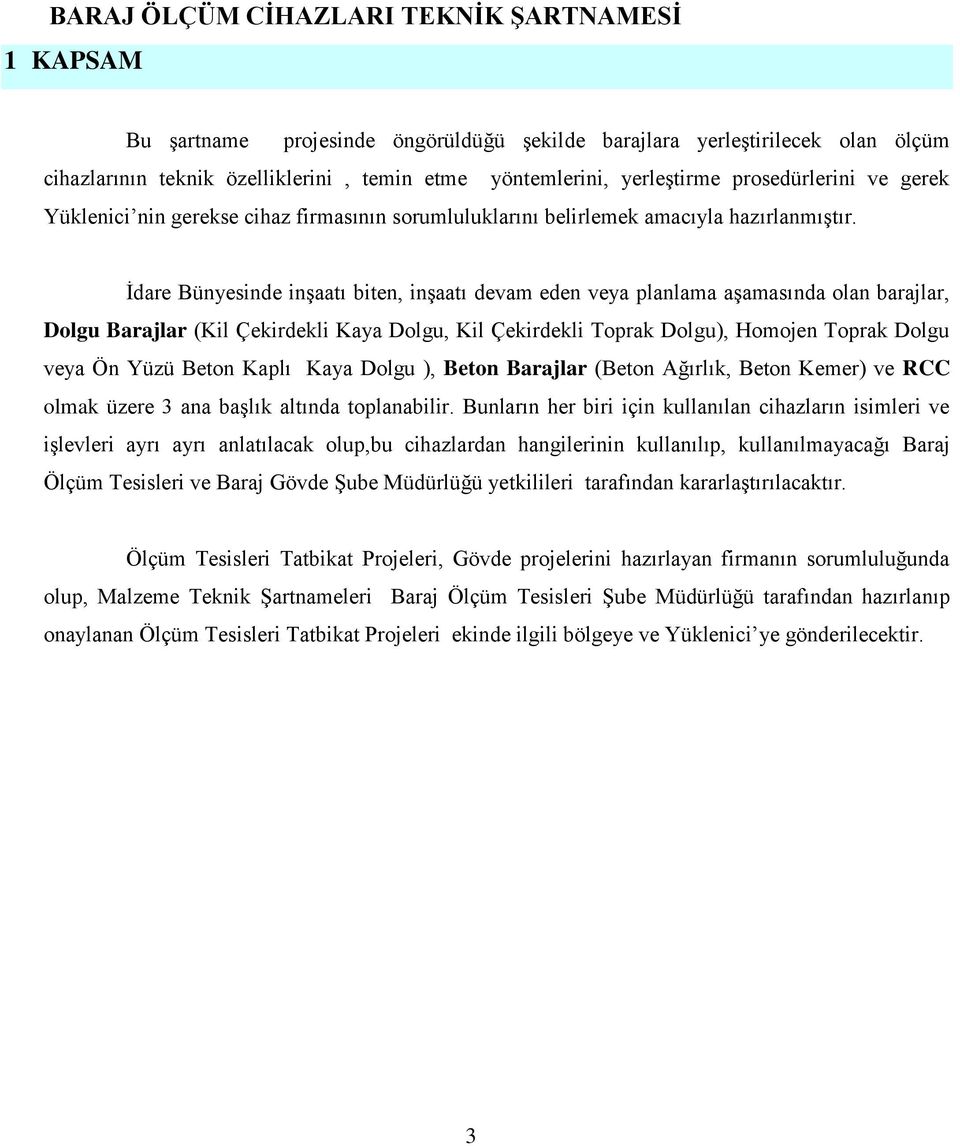 BARAJ ÖLÇÜM CİHAZLARI TEKNİK ŞARTNAMESİ

1 KAPSAM

Bu şartname projesinde öngörüldüğü şekilde barajlara yerleştirilecek olan ölçüm cihazlarının teknik özelliklerini , temin etme yöntemlerini, yerleştirme prosedürlerini ve gerek Yüklenici'nin gerekse cihaz firmasının sorumluluklarını belirlemek amacıyla hazırlanmıştır.

İdare Bünyesinde inşaatı biten, inşaatı devam eden veya planlama aşamasında olan barajlar, Dolgu Barajlar (Kil Çekirdekli Kaya Dolgu, Kil Çekirdekli Toprak Dolgu), Homojen Toprak Dolgu veya Ön Yüzü Beton Kaplı Kaya Dolgu ), Beton Barajlar (Beton Ağırlık, Beton Kemer) ve RCC olmak üzere 3 ana başlık altında toplanabilir. Bunların her biri için kullanılan cihazların isimleri ve işlevleri ayrı ayrı anlatılacak olup,bu cihazlardan hangilerinin kullanılıp, kullanılmayacağı Baraj Ölçüm Tesisleri ve Baraj Gövde Şube Müdürlüğü yetkilileri tarafından kararlaştırılacaktır.

Ölçüm Tesisleri Tatbikat Projeleri, Gövde projelerini hazırlayan firmanın sorumluluğunda olup, Malzeme Teknik Şartnameleri Baraj Ölçüm Tesisleri Şube Müdürlüğü tarafından hazırlanıp onaylanan Ölçüm Tesisleri Tatbikat Projeleri ekinde ilgili bölgeye ve Yüklenici'ye gönderilecektir.

3